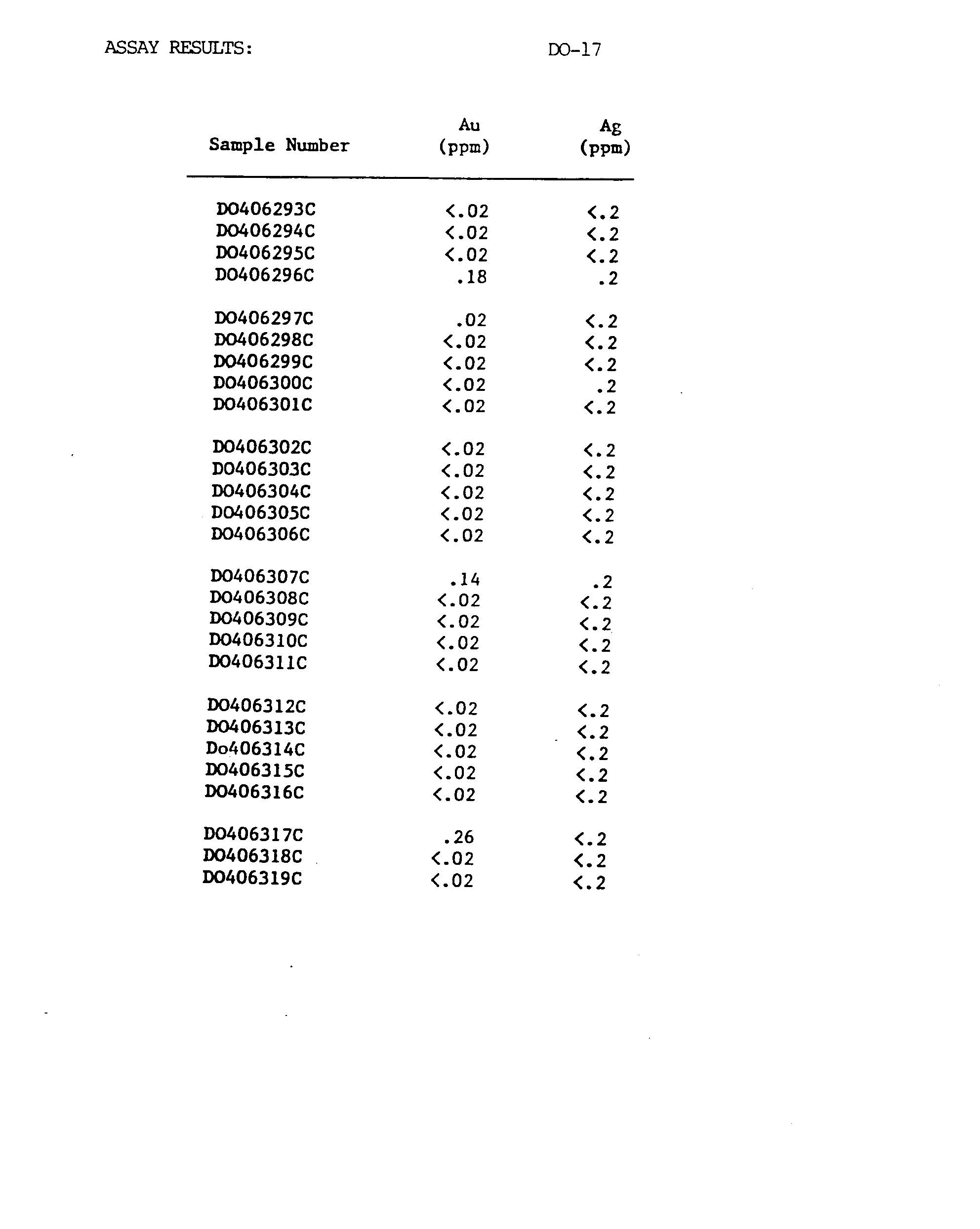 ASSAY RESULTS: DO-17

| Sample Number | Au (ppm) | Ag (ppm) |
|---|---|---|
| DO406293C | <.02 | <.2 |
| DO406294C | <.02 | <.2 |
| DO406295C | <.02 | <.2 |
| DO406296C | .18 | .2 |
| DO406297C | .02 | <.2 |
| DO406298C | <.02 | <.2 |
| DO406299C | <.02 | <.2 |
| DO406300C | <.02 | .2 |
| DO406301C | <.02 | <.2 |
| DO406302C | <.02 | <.2 |
| DO406303C | <.02 | <.2 |
| DO406304C | <.02 | <.2 |
| DO406305C | <.02 | <.2 |
| DO406306C | <.02 | <.2 |
| DO406307C | .14 | .2 |
| DO406308C | <.02 | <.2 |
| DO406309C | <.02 | <.2 |
| DO406310C | <.02 | <.2 |
| DO406311C | <.02 | <.2 |
| DO406312C | <.02 | <.2 |
| DO406313C | <.02 | <.2 |
| Do406314C | <.02 | <.2 |
| DO406315C | <.02 | <.2 |
| DO406316C | <.02 | <.2 |
| DO406317C | .26 | <.2 |
| DO406318C | <.02 | <.2 |
| DO406319C | <.02 | <.2 |